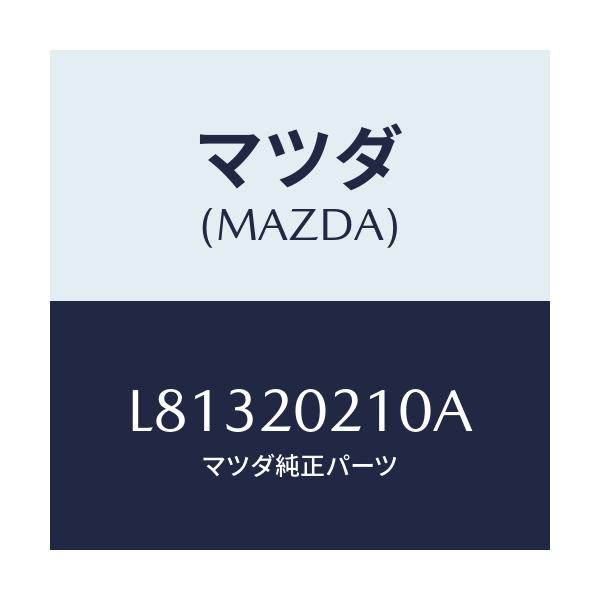 マツダ
(MAZDA)

L81320210A
マツダ純正パーツ